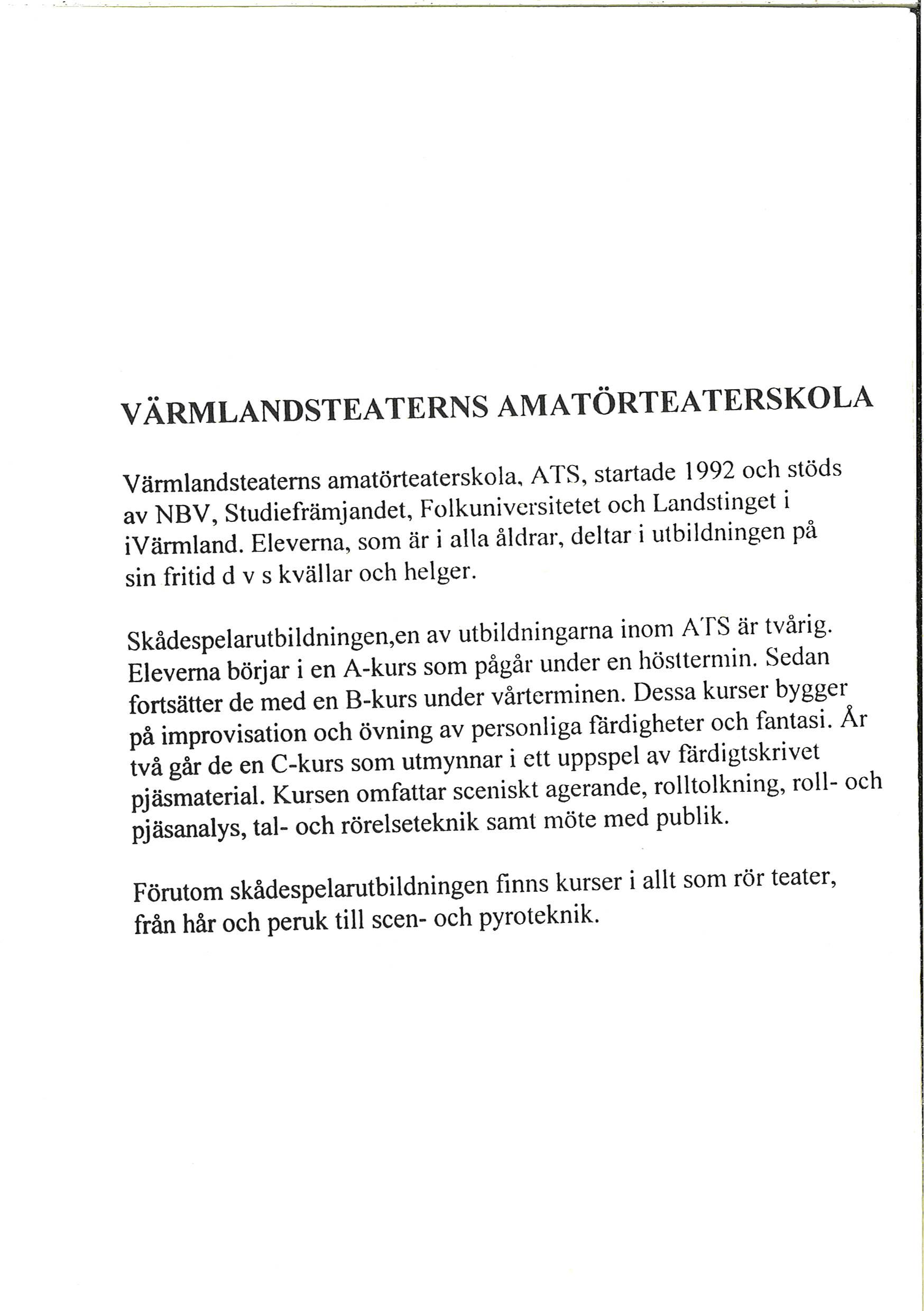 VÄRMLANDSTEATERNS AMATÖRTEATERSKOLA

Värmlandsteaterns amatörteaterskola, ATS, startade 1992 och stöds av NBV, Studiefrämjandet, Folkuniversitetet och Landstinget i iVärmland. Eleverna, som är i alla åldrar, deltar i utbildningen på sin fritid d v s kvällar och helger.

Skådespelarutbildningen,en av utbildningarna inom ATS är tvårig. Eleverna börjar i en A-kurs som pågår under en hösttermin. Sedan fortsätter de med en B-kurs under vårterminen. Dessa kurser bygger på improvisation och övning av personliga färdigheter och fantasi. År två går de en C-kurs som utmynnar i ett uppspel av färdigtskrivet pjäsmaterial. Kursen omfattar sceniskt agerande, rolltolkning, roll- och pjäsanalys, tal- och rörelseteknik samt möte med publik.

Förutom skådespelarutbildningen finns kurser i allt som rör teater, från hår och peruk till scen- och pyroteknik.